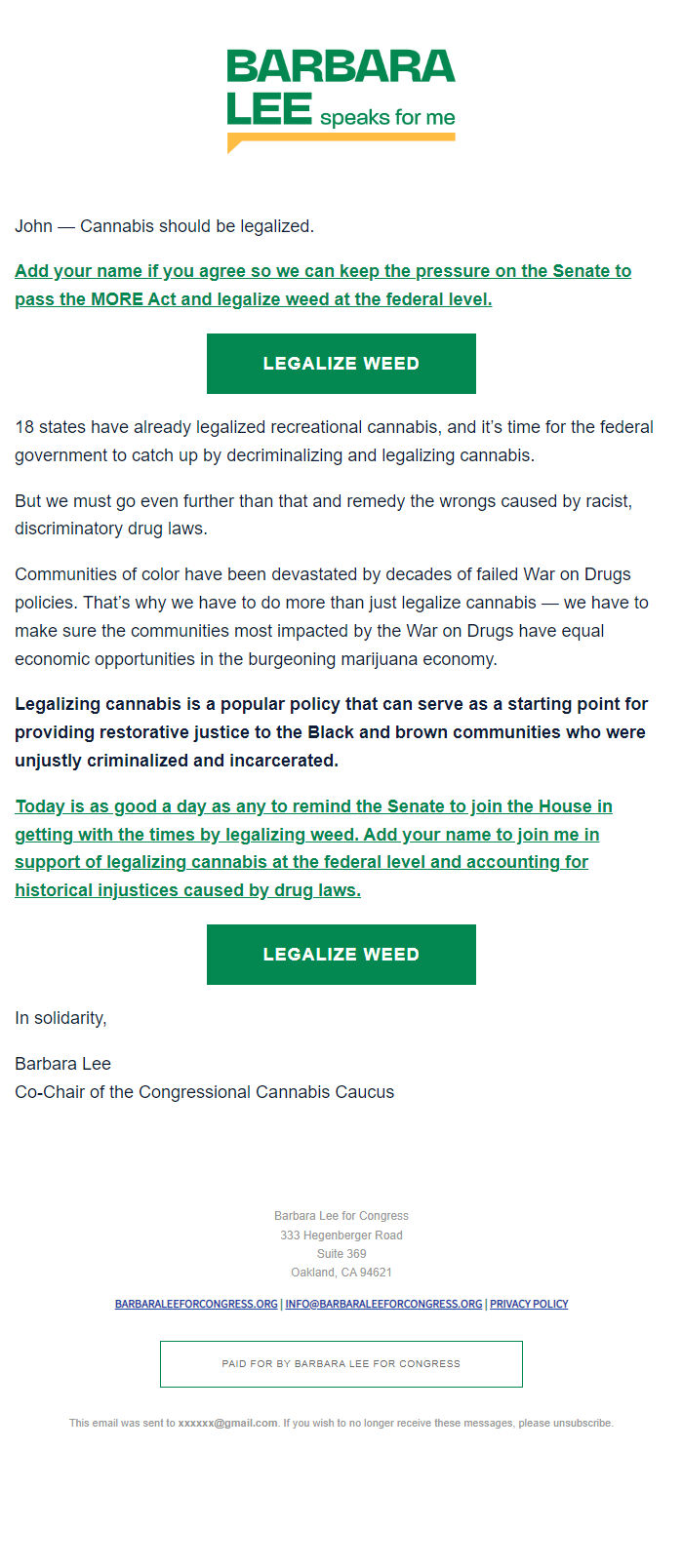 BARBARA LEE speaks for me

John — Cannabis should be legalized.

Add your name if you agree so we can keep the pressure on the Senate to pass the MORE Act and legalize weed at the federal level.

LEGALIZE WEED

18 states have already legalized recreational cannabis, and it's time for the federal government to catch up by decriminalizing and legalizing cannabis.

But we must go even further than that and remedy the wrongs caused by racist, discriminatory drug laws.

Communities of color have been devastated by decades of failed War on Drugs policies. That's why we have to do more than just legalize cannabis — we have to make sure the communities most impacted by the War on Drugs have equal economic opportunities in the burgeoning marijuana economy.

Legalizing cannabis is a popular policy that can serve as a starting point for providing restorative justice to the Black and brown communities who were unjustly criminalized and incarcerated.

Today is as good a day as any to remind the Senate to join the House in getting with the times by legalizing weed. Add your name to join me in support of legalizing cannabis at the federal level and accounting for historical injustices caused by drug laws.

LEGALIZE WEED

In solidarity,

Barbara Lee
Co-Chair of the Congressional Cannabis Caucus

Barbara Lee for Congress
333 Hegenberger Road
Suite 369
Oakland, CA 94621

BARBARALEEFORCONGRESS.ORG | INFO@BARBARALEEFORCONGRESS.ORG | PRIVACY POLICY

PAID FOR BY BARBARA LEE FOR CONGRESS

This email was sent to xxxxxx@gmail.com. If you wish to no longer receive these messages, please unsubscribe.